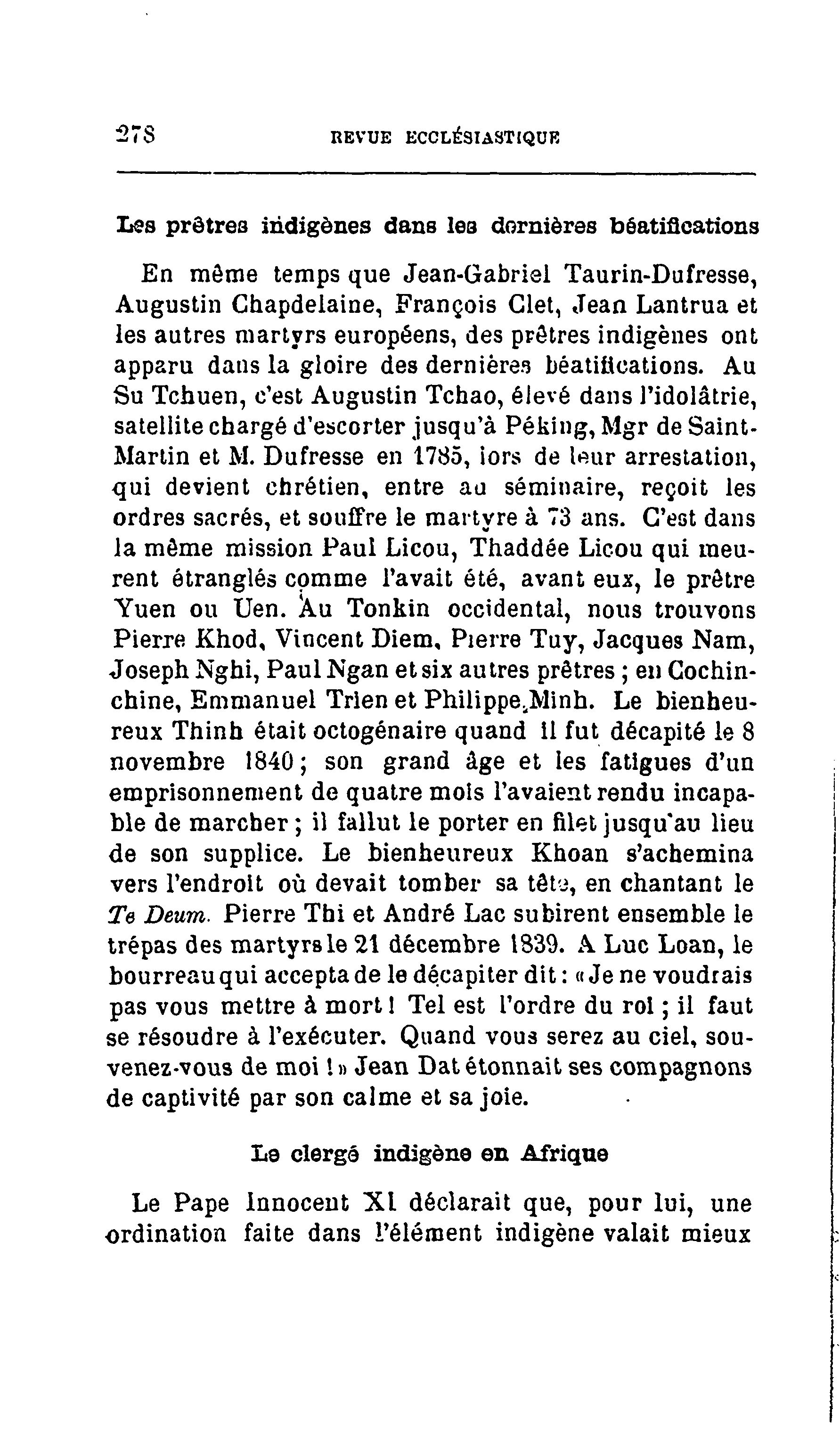 278 REVUE ECCLÉSIASTIQUE

Les prêtres indigènes dans les dernières béatifications

En même temps que Jean-Gabriel Taurin-Dufresse, Augustin Chapdelaine, François Clet, Jean Lantrua et les autres martyrs européens, des prêtres indigènes ont apparu dans la gloire des dernières béatifications. Au Su Tchuen, c'est Augustin Tchao, élevé dans l'idolâtrie, satellite chargé d'escorter jusqu'à Péking, Mgr de Saint-Martin et M. Dufresse en 1785, lors de leur arrestation, qui devient chrétien, entre au séminaire, reçoit les ordres sacrés, et souffre le martyre à 73 ans. C'est dans la même mission Paul Licou, Thaddée Licou qui meurent étranglés comme l'avait été, avant eux, le prêtre Yuen ou Uen. Au Tonkin occidental, nous trouvons Pierre Khod, Vincent Diem, Pierre Tuy, Jacques Nam, Joseph Nghi, Paul Ngan et six autres prêtres ; en Cochinchine, Emmanuel Trien et Philippe Minh. Le bienheureux Thinh était octogénaire quand il fut décapité le 8 novembre 1840 ; son grand âge et les fatigues d'un emprisonnement de quatre mois l'avaient rendu incapable de marcher ; il fallut le porter en filet jusqu'au lieu de son supplice. Le bienheureux Khoan s'achemina vers l'endroit où devait tomber sa tête, en chantant le Te Deum. Pierre Thi et André Lac subirent ensemble le trépas des martyrs le 21 décembre 1839. A Luc Loan, le bourreau qui accepta de le décapiter dit : « Je ne voudrais pas vous mettre à mort ! Tel est l'ordre du roi ; il faut se résoudre à l'exécuter. Quand vous serez au ciel, souvenez-vous de moi ! » Jean Dat étonnait ses compagnons de captivité par son calme et sa joie.

Le clergé indigène en Afrique

Le Pape Innocent XI déclarait que, pour lui, une ordination faite dans l'élément indigène valait mieux